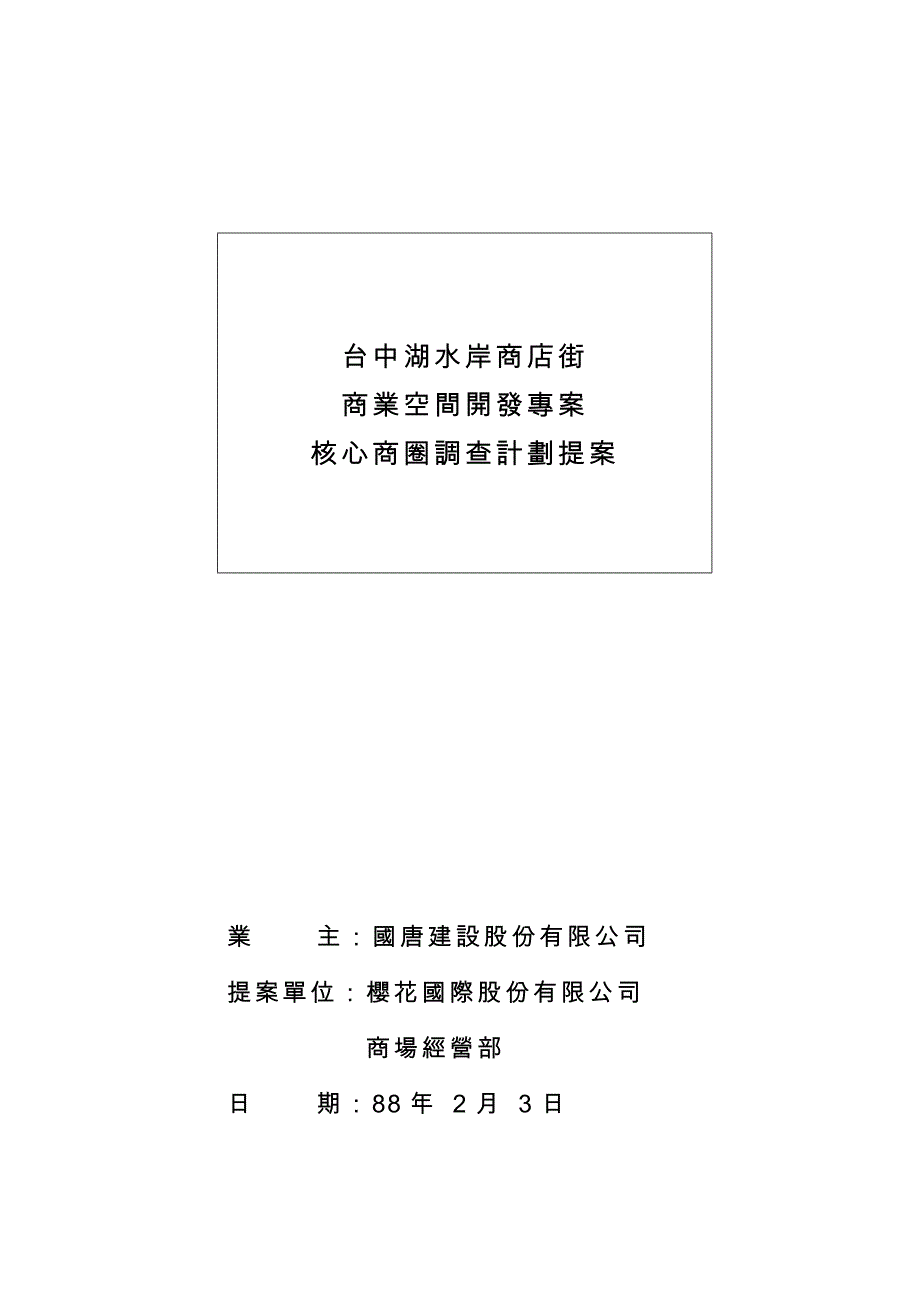 台中湖水岸商店街
商業空間開發專案
核心商圈調查計劃提案

業　　主：國唐建設股份有限公司

提案單位：櫻花國際股份有限公司

商場經營部

日　　期：88 年 2 月 3 日